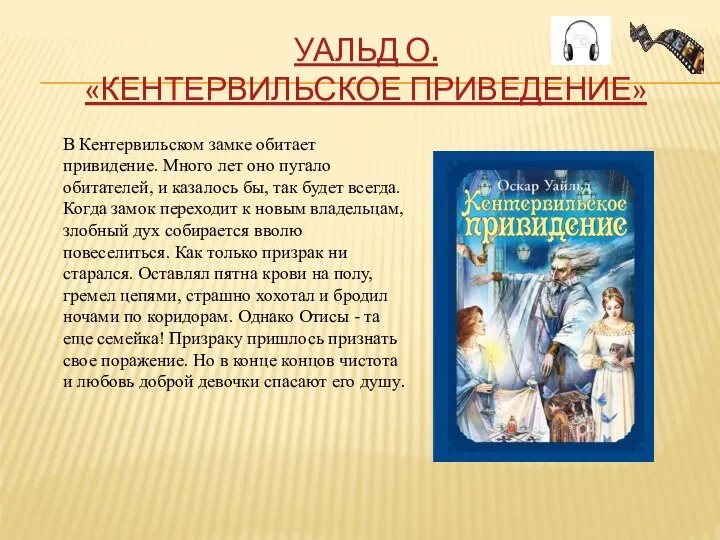 УАЛЬД О.
«КЕНТЕРВИЛЬСКОЕ ПРИВЕДЕНИЕ»

В Кентервильском замке обитает привидение. Много лет оно пугало обитателей, и казалось бы, так будет всегда. Когда замок переходит к новым владельцам, злобный дух собирается вволю повеселиться. Как только призрак ни старался. Оставлял пятна крови на полу, гремел цепями, страшно хохотал и бродил ночами по коридорам. Однако Отисы - та еще семейка! Призраку пришлось признать свое поражение. Но в конце концов чистота и любовь доброй девочки спасают его душу.

Оскар Уайльд
Кентервильское привидение